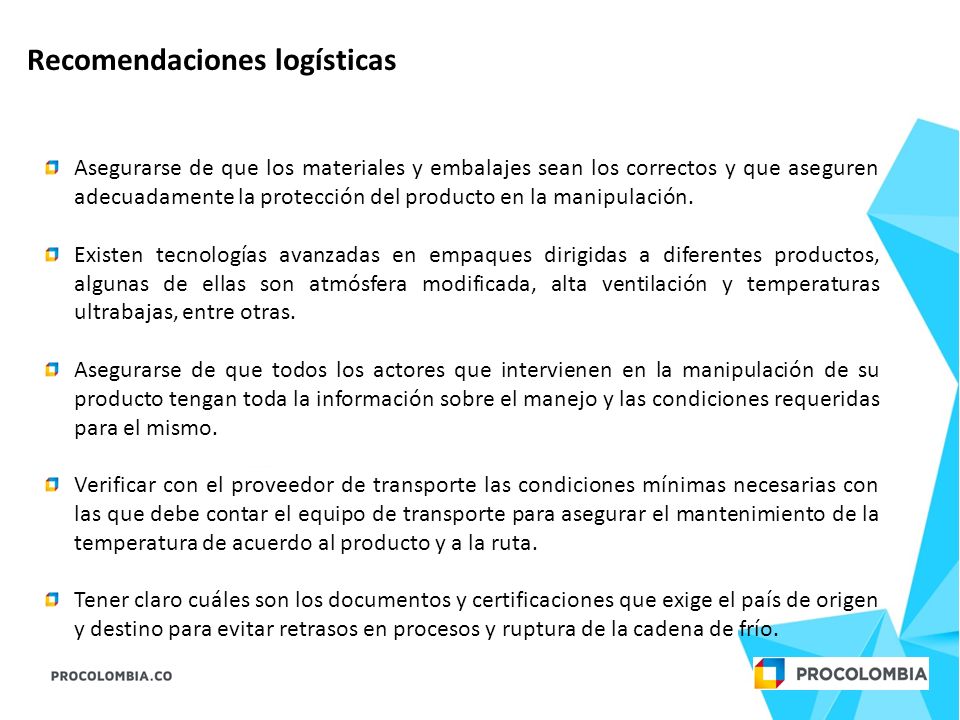 Recomendaciones logísticas

Asegurarse de que los materiales y embalajes sean los correctos y que aseguren adecuadamente la protección del producto en la manipulación.

Existen tecnologías avanzadas en empaques dirigidas a diferentes productos, algunas de ellas son atmósfera modificada, alta ventilación y temperaturas ultrabajas, entre otras.

Asegurarse de que todos los actores que intervienen en la manipulación de su producto tengan toda la información sobre el manejo y las condiciones requeridas para el mismo.

Verificar con el proveedor de transporte las condiciones mínimas necesarias con las que debe contar el equipo de transporte para asegurar el mantenimiento de la temperatura de acuerdo al producto y a la ruta.

Tener claro cuáles son los documentos y certificaciones que exige el país de origen y destino para evitar retrasos en procesos y ruptura de la cadena de frío.

PROCOLOMBIA.CO

PROCOLOMBIA